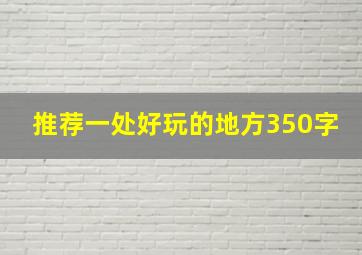 推荐一处好玩的地方350字